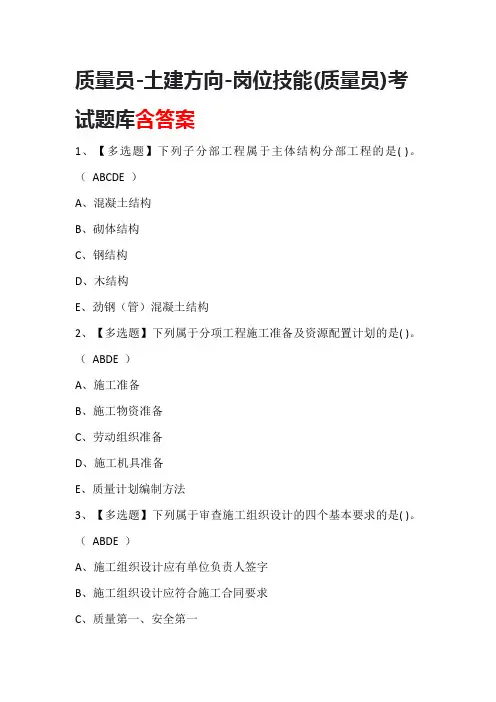 质量员-土建方向-岗位技能(质量员)考试题库含答案

1、【多选题】下列子分部工程属于主体结构分部工程的是( )。

（ ABCDE ）

A、混凝土结构

B、砌体结构

C、钢结构

D、木结构

E、劲钢（管）混凝土结构

2、【多选题】下列属于分项工程施工准备及资源配置计划的是( )。

（ ABDE ）

A、施工准备

B、施工物资准备

C、劳动组织准备

D、施工机具准备

E、质量计划编制方法

3、【多选题】下列属于审查施工组织设计的四个基本要求的是( )。

（ ABDE ）

A、施工组织设计应有单位负责人签字

B、施工组织设计应符合施工合同要求

C、质量第一、安全第一